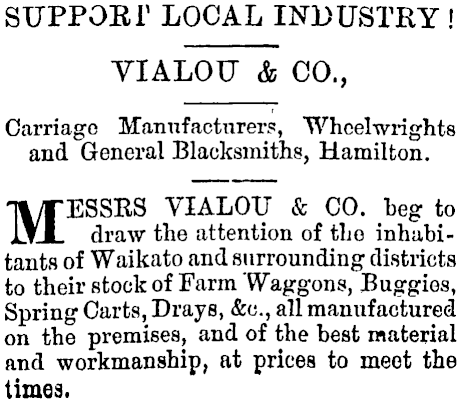 SUPPORT LOCAL INDUSTRY!

VIALOU & CO.,

Carriage Manufacturers, Wheelwrights and General Blacksmiths, Hamilton.

MESSRS VIALOU & CO. beg to draw the attention of the inhabitants of Waikato and surrounding districts to their stock of Farm Waggons, Buggies, Spring Carts, Drays, &c., all manufactured on the premises, and of the best material and workmanship, at prices to meet the times.